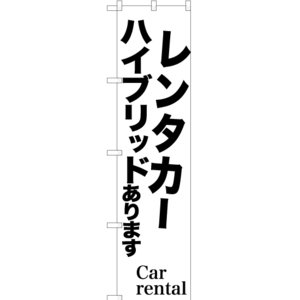 レンタカー

ハイブリッドあります

Car rental